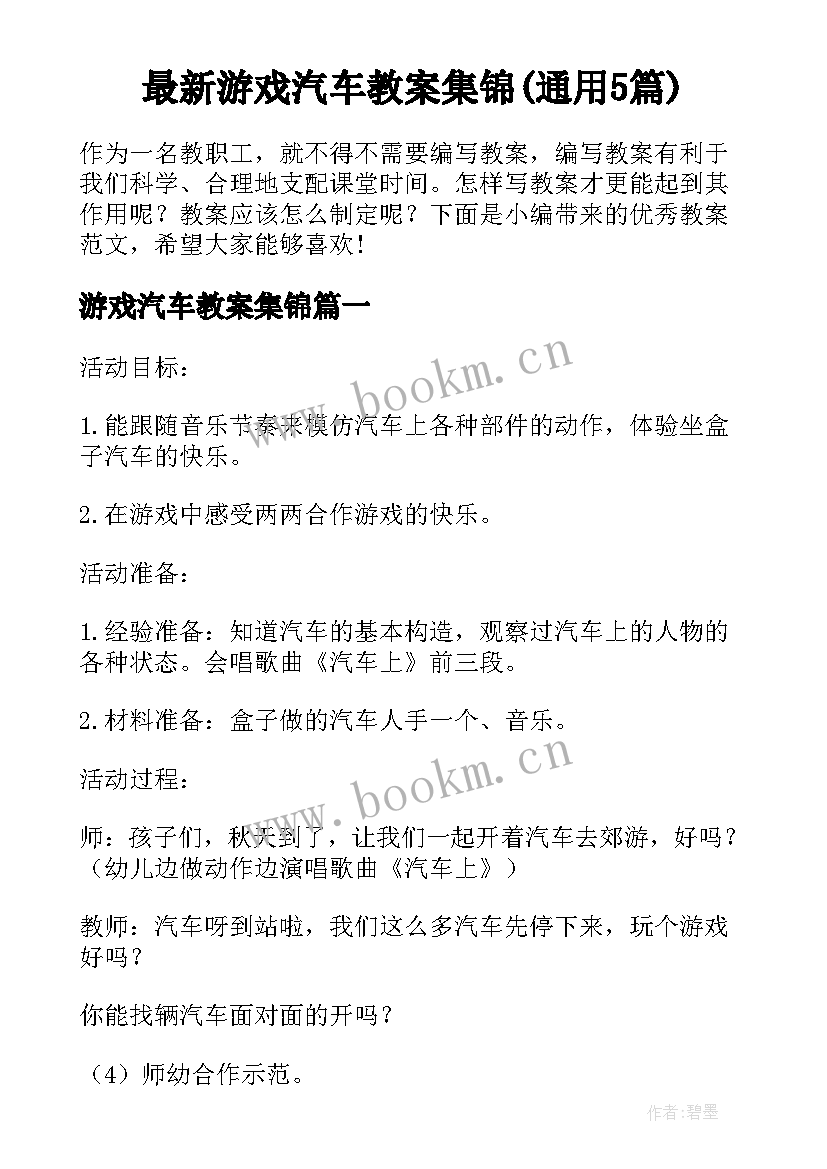 最新游戏汽车教案集锦(通用5篇)

作为一名教职工，就不得不需要编写教案，编写教案有利于我们科学、合理地支配课堂时间。怎样写教案才更能起到其作用呢？教案应该怎么制定呢？下面是小编带来的优秀教案范文，希望大家能够喜欢！

游戏汽车教案集锦篇一

活动目标：

1.能跟随音乐节奏来模仿汽车上各种部件的动作，体验坐盒子汽车的快乐。

2.在游戏中感受两两合作游戏的快乐。

活动准备：

1.经验准备：知道汽车的基本构造，观察过汽车上的人物的各种状态。会唱歌曲《汽车上》前三段。

2.材料准备：盒子做的汽车人手一个、音乐。

活动过程：

师：孩子们，秋天到了，让我们一起开着汽车去郊游，好吗？（幼儿边做动作边演唱歌曲《汽车上》）

教师：汽车呀到站啦，我们这么多汽车先停下来，玩个游戏好吗？

你能找辆汽车面对面的开吗？

（4）师幼合作示范。

www.bookm.cn

www.bookm.cn

作者:碧墨